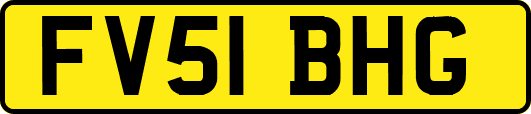 FV51 BHG